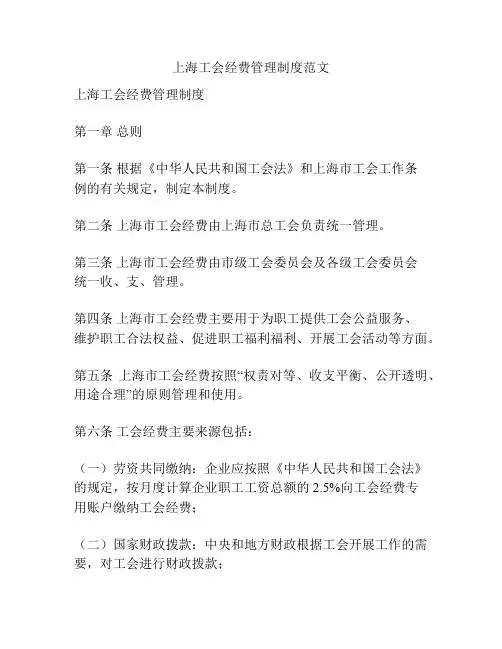 上海工会经费管理制度范文

上海工会经费管理制度

第一章 总则

第一条 根据《中华人民共和国工会法》和上海市工会工作条例的有关规定，制定本制度。

第二条 上海市工会经费由上海市总工会负责统一管理。

第三条 上海市工会经费由市级工会委员会及各级工会委员会统一收、支、管理。

第四条 上海市工会经费主要用于为职工提供工会公益服务、维护职工合法权益、促进职工福利福利、开展工会活动等方面。

第五条 上海市工会经费按照“权责对等、收支平衡、公开透明、用途合理”的原则管理和使用。

第六条 工会经费主要来源包括：

（一）劳资共同缴纳：企业应按照《中华人民共和国工会法》的规定，按月度计算企业职工工资总额的 2.5%向工会经费专用账户缴纳工会经费；

（二）国家财政拨款：中央和地方财政根据工会开展工作的需要，对工会进行财政拨款；